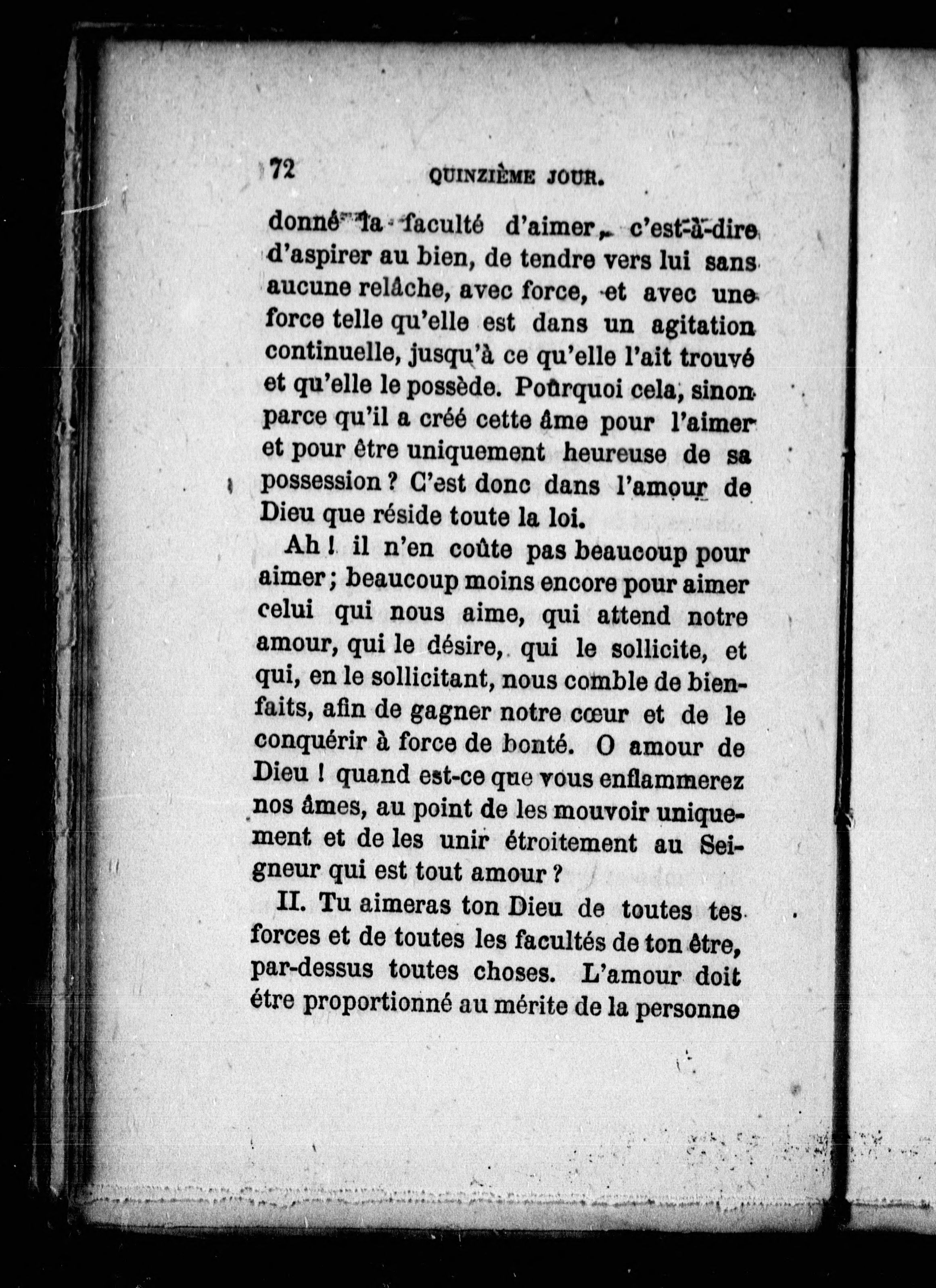 72 QUINZIÈME JOUR.

donné la faculté d'aimer, c'est-à-dire d'aspirer au bien, de tendre vers lui sans aucune relâche, avec force, et avec une force telle qu'elle est dans un agitation continuelle, jusqu'à ce qu'elle l'ait trouvé et qu'elle le possède. Pourquoi cela, sinon parce qu'il a créé cette âme pour l'aimer et pour être uniquement heureuse de sa possession ? C'est donc dans l'amour de Dieu que réside toute la loi.

Ah ! il n'en coûte pas beaucoup pour aimer ; beaucoup moins encore pour aimer celui qui nous aime, qui attend notre amour, qui le désire, qui le sollicite, et qui, en le sollicitant, nous comble de bienfaits, afin de gagner notre cœur et de le conquérir à force de bonté. O amour de Dieu ! quand est-ce que vous enflammerez nos âmes, au point de les mouvoir uniquement et de les unir étroitement au Seigneur qui est tout amour ?

II. Tu aimeras ton Dieu de toutes tes forces et de toutes les facultés de ton être, par-dessus toutes choses. L'amour doit être proportionné au mérite de la personne